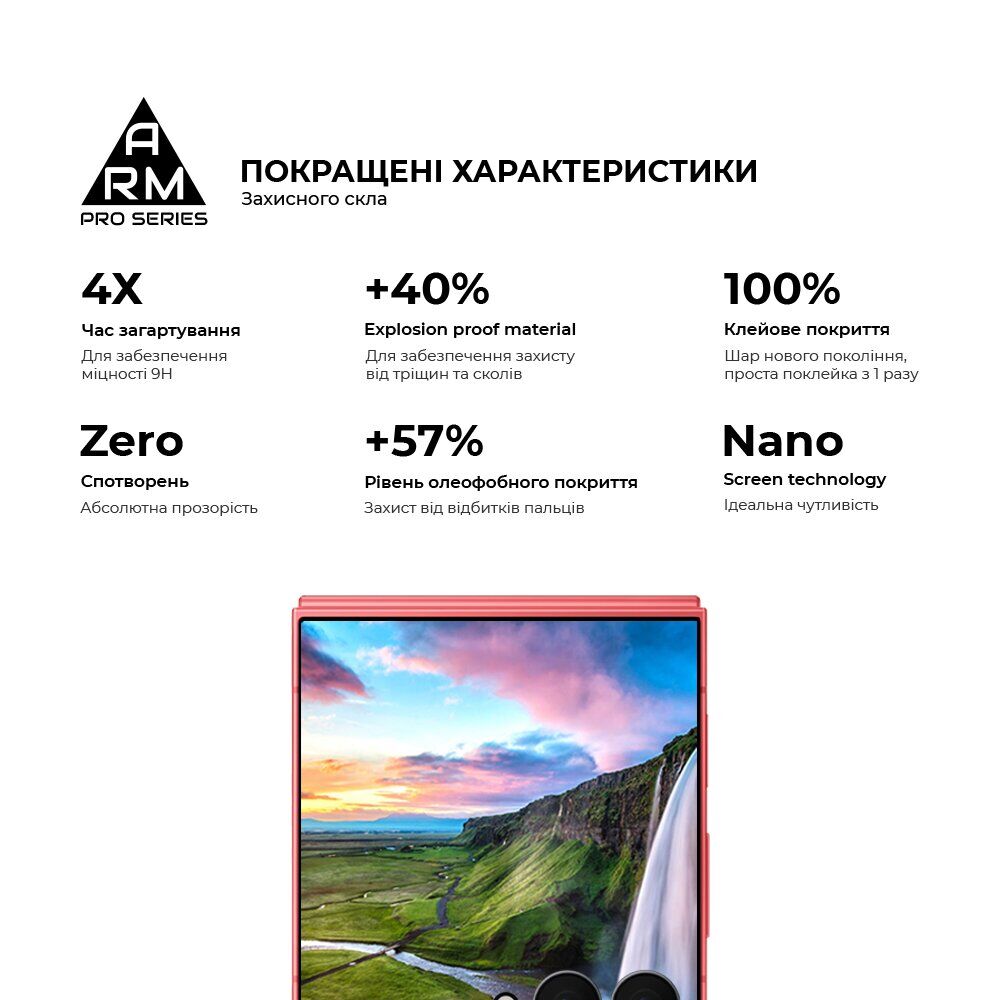 A
RM
PRO SERIES

ПОКРАЩЕНІ ХАРАКТЕРИСТИКИ
Захисного скла

4X
Час загартування
Для забезпечення міцності 9H

+40%
Explosion proof material
Для забезпечення захисту від тріщин та сколів

100%
Клейове покриття
Шар нового покоління, проста поклейка з 1 разу

Zero
Спотворень
Абсолютна прозорість

+57%
Рівень олеофобного покриття
Захист від відбитків пальців

Nano
Screen technology
Ідеальна чутливість